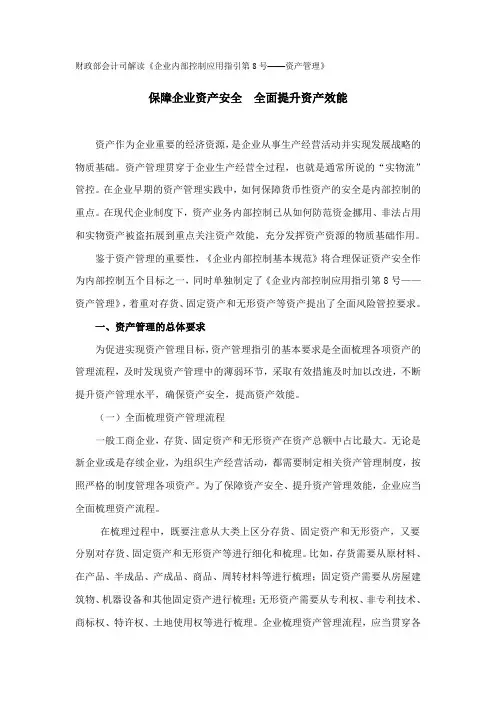 财政部会计司解读《企业内部控制应用指引第 8 号——资产管理》

保障企业资产安全　全面提升资产效能

资产作为企业重要的经济资源，是企业从事生产经营活动并实现发展战略的物质基础。资产管理贯穿于企业生产经营全过程，也就是通常所说的“实物流”管控。在企业早期的资产管理实践中，如何保障货币性资产的安全是内部控制的重点。在现代企业制度下，资产业务内部控制已从如何防范资金挪用、非法占用和实物资产被盗拓展到重点关注资产效能，充分发挥资产资源的物质基础作用。

鉴于资产管理的重要性，《企业内部控制基本规范》将合理保证资产安全作为内部控制五个目标之一，同时单独制定了《企业内部控制应用指引第 8 号——资产管理》，着重对存货、固定资产和无形资产等资产提出了全面风险管控要求。

一、资产管理的总体要求

为促进实现资产管理目标，资产管理指引的基本要求是全面梳理各项资产的管理流程，及时发现资产管理中的薄弱环节，采取有效措施及时加以改进，不断提升资产管理水平，确保资产安全，提高资产效能。

（一）全面梳理资产管理流程

一般工商企业，存货、固定资产和无形资产在资产总额中占比最大。无论是新企业或是存续企业，为组织生产经营活动，都需要制定相关资产管理制度，按照严格的制度管理各项资产。为了保障资产安全、提升资产管理效能，企业应当全面梳理资产流程。

在梳理过程中，既要注意从大类上区分存货、固定资产和无形资产，又要分别对存货、固定资产和无形资产等进行细化和梳理。比如，存货需要从原材料、在产品、半成品、产成品、商品、周转材料等进行梳理；固定资产需要从房屋建筑物、机器设备和其他固定资产进行梳理；无形资产需要从专利权、非专利技术、商标权、特许权、土地使用权等进行梳理。企业梳理资产管理流程，应当贯穿各